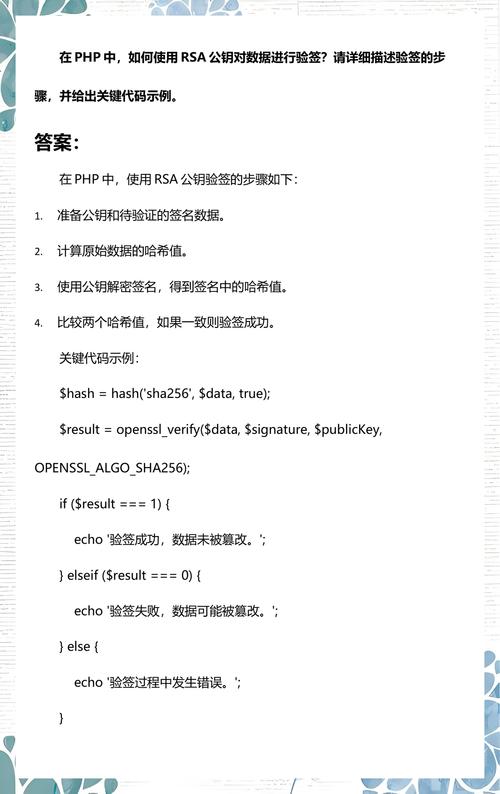 在 PHP 中，如何使用 RSA 公钥对数据进行验签？请详细描述验签的步骤，并给出关键代码示例。

答案：

在 PHP 中，使用 RSA 公钥验签的步骤如下：

1. 准备公钥和待验证的签名数据。
2. 计算原始数据的哈希值。
3. 使用公钥解密签名，得到签名中的哈希值。
4. 比较两个哈希值，如果一致则验签成功。

关键代码示例：

$hash = hash('sha256', $data, true);

$result = openssl_verify($data, $signature, $publicKey, OPENSSL_ALGO_SHA256);

if ($result === 1) {

echo '验签成功，数据未被篡改。';

} elseif ($result === 0) {

echo '验签失败，数据可能被篡改。';

} else {

echo '验签过程中发生错误。';

}